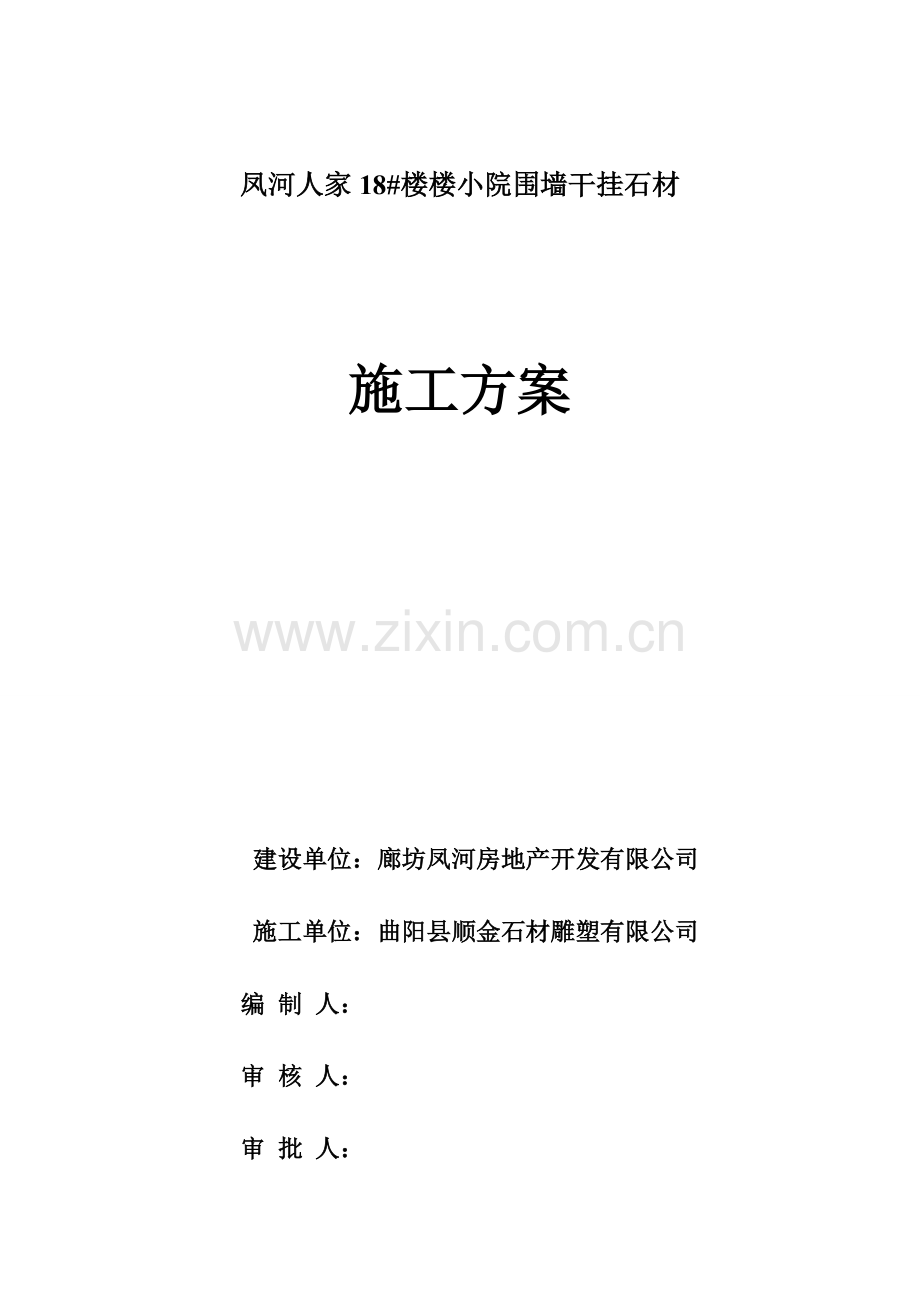 凤河人家18#楼楼小院围墙干挂石材

施工方案

建设单位：廊坊凤河房地产开发有限公司

施工单位：曲阳县顺金石材雕塑有限公司

编 制 人：

审 核 人：

审 批 人：

www.zixin.com.cn